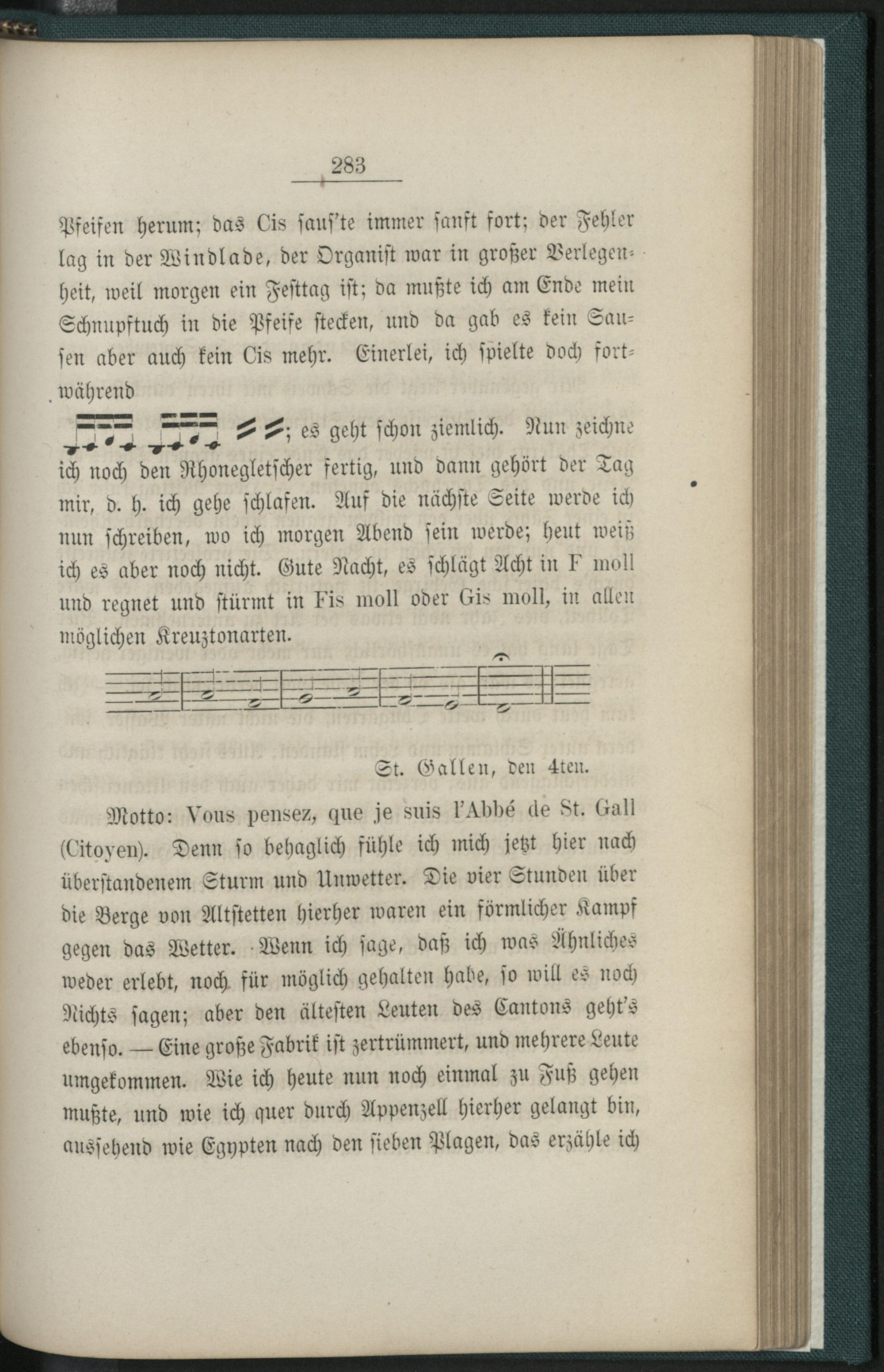 283

Pfeifen herum; das Cis sauſ'te immer sanft fort; der Fehler lag in der Windlade, der Organist war in großer Verlegenheit, weil morgen ein Festtag ist; da mußte ich am Ende mein Schnupftuch in die Pfeife stecken, und da gab es kein Sausen aber auch kein Cis mehr. Einerlei, ich spielte doch fortwährend

; es geht schon ziemlich. Nun zeichne ich noch den Rhonegletscher fertig, und dann gehört der Tag mir, d. h. ich gehe schlafen. Auf die nächste Seite werde ich nun schreiben, wo ich morgen Abend sein werde; heut weiß ich es aber noch nicht. Gute Nacht, es schlägt Acht in F moll und regnet und stürmt in Fis moll oder Gis moll, in allen möglichen Kreuztonarten.

St. Gallen, den 4ten.

Motto: Vous pensez, que je suis l'Abbé de St. Gall (Citoyen). Denn so behaglich fühle ich mich jetzt hier nach überstandenem Sturm und Unwetter. Die vier Stunden über die Berge von Altstetten hierher waren ein förmlicher Kampf gegen das Wetter. Wenn ich sage, daß ich was Ähnliches weder erlebt, noch für möglich gehalten habe, so will es noch Nichts sagen; aber den ältesten Leuten des Cantons geht's ebenso. — Eine große Fabrik ist zertrümmert, und mehrere Leute umgekommen. Wie ich heute nun noch einmal zu Fuß gehen mußte, und wie ich quer durch Appenzell hierher gelangt bin, aussehend wie Egypten nach den sieben Plagen, das erzähle ich